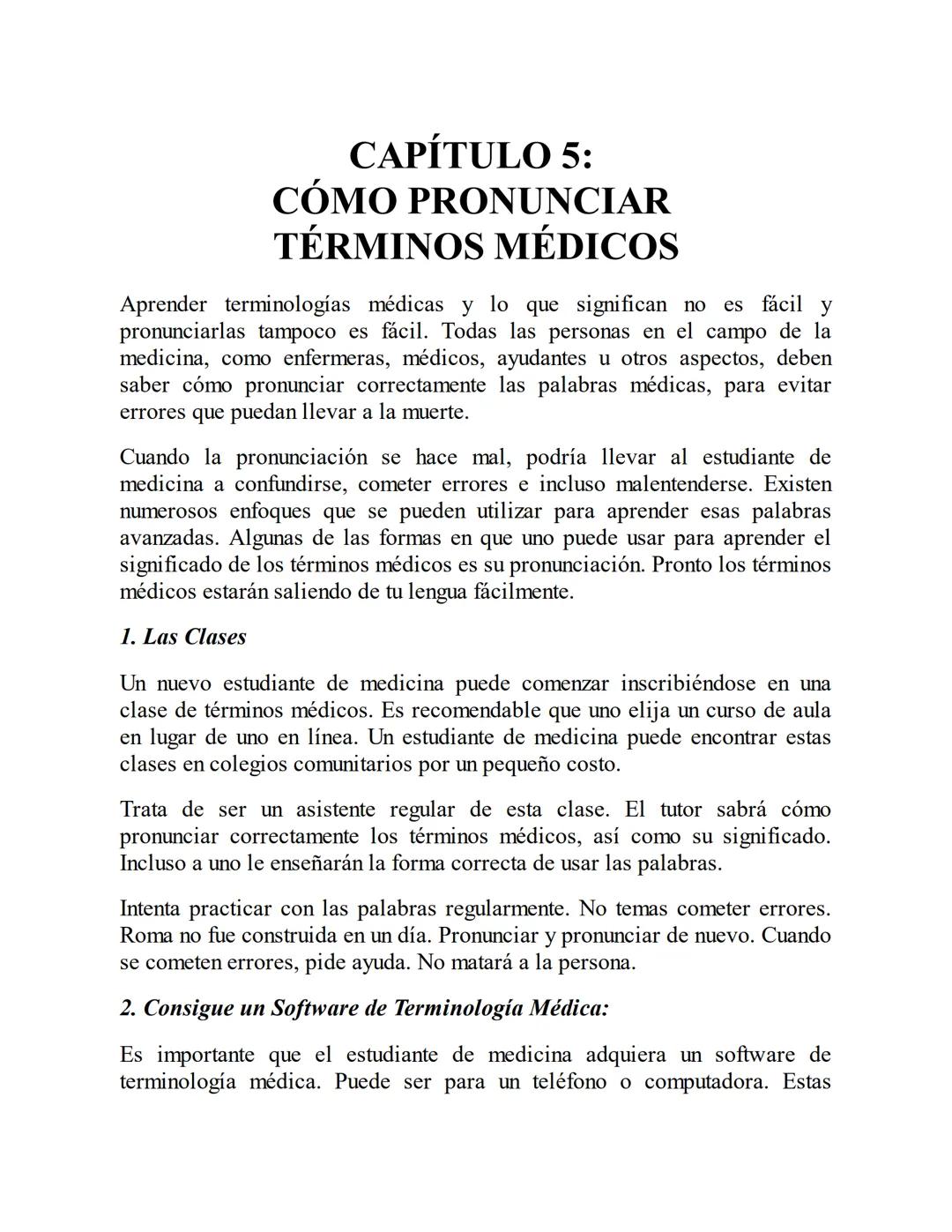 CAPÍTULO 5:
CÓMO PRONUNCIAR
TÉRMINOS MÉDICOS

Aprender terminologías médicas y lo que significan no es fácil y pronunciarlas tampoco es fácil. Todas las personas en el campo de la medicina, como enfermeras, médicos, ayudantes u otros aspectos, deben saber cómo pronunciar correctamente las palabras médicas, para evitar errores que puedan llevar a la muerte.

Cuando la pronunciación se hace mal, podría llevar al estudiante de medicina a confundirse, cometer errores e incluso malentenderse. Existen numerosos enfoques que se pueden utilizar para aprender esas palabras avanzadas. Algunas de las formas en que uno puede usar para aprender el significado de los términos médicos es su pronunciación. Pronto los términos médicos estarán saliendo de tu lengua fácilmente.

1. Las Clases

Un nuevo estudiante de medicina puede comenzar inscribiéndose en una clase de términos médicos. Es recomendable que uno elija un curso de aula en lugar de uno en línea. Un estudiante de medicina puede encontrar estas clases en colegios comunitarios por un pequeño costo.

Trata de ser un asistente regular de esta clase. El tutor sabrá cómo pronunciar correctamente los términos médicos, así como su significado. Incluso a uno le enseñarán la forma correcta de usar las palabras.

Intenta practicar con las palabras regularmente. No temas cometer errores. Roma no fue construida en un día. Pronunciar y pronunciar de nuevo. Cuando se cometen errores, pide ayuda. No matará a la persona.

2. Consigue un Software de Terminología Médica:

Es importante que el estudiante de medicina adquiera un software de terminología médica. Puede ser para un teléfono o computadora. Estas